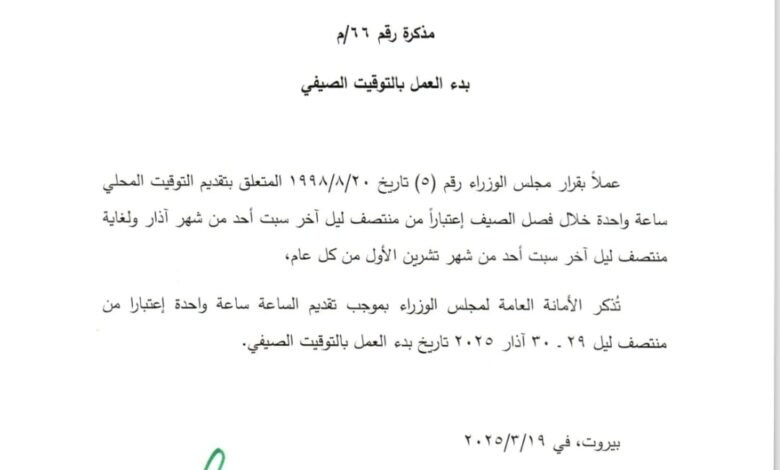 مذكرة رقم ٦٦/م

بدء العمل بالتوقيت الصيفي

عملاً بقرار مجلس الوزراء رقم (٥) تاريخ ١٩٩٨/٨/٢٠ المتعلق بتقديم التوقيت المحلي ساعة واحدة خلال فصل الصيف إعتباراً من منتصف ليل آخر سبت أحد من شهر آذار ولغاية منتصف ليل آخر سبت أحد من شهر تشرين الأول من كل عام،

تُذكر الأمانة العامة لمجلس الوزراء بموجب تقديم الساعة ساعة واحدة إعتبارا من منتصف ليل ٢٩ ـ ٣٠ آذار ٢٠٢٥ تاريخ بدء العمل بالتوقيت الصيفي.

بيروت، في ٢٠٢٥/٣/١٩